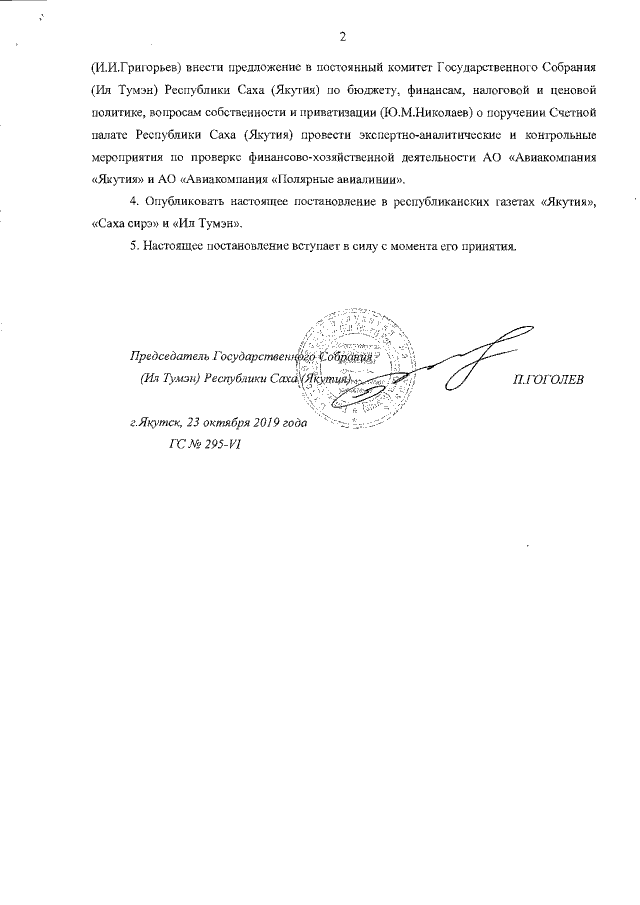 2

(И.И.Григорьев) внести предложение в постоянный комитет Государственного Собрания (Ил Тумэн) Республики Саха (Якутия) по бюджету, финансам, налоговой и ценовой политике, вопросам собственности и приватизации (Ю.М.Николаев) о поручении Счетной палате Республики Саха (Якутия) провести экспертно-аналитические и контрольные мероприятия по проверке финансово-хозяйственной деятельности АО «Авиакомпания «Якутия» и АО «Авиакомпания «Полярные авиалинии».

4. Опубликовать настоящее постановление в республиканских газетах «Якутия», «Саха сирэ» и «Ил Тумэн».

5. Настоящее постановление вступает в силу с момента его принятия.

Председатель Государственного Собрания
(Ил Тумэн) Республики Саха (Якутия)

П.ГОГОЛЕВ

г.Якутск, 23 октября 2019 года
ГС № 295-VI